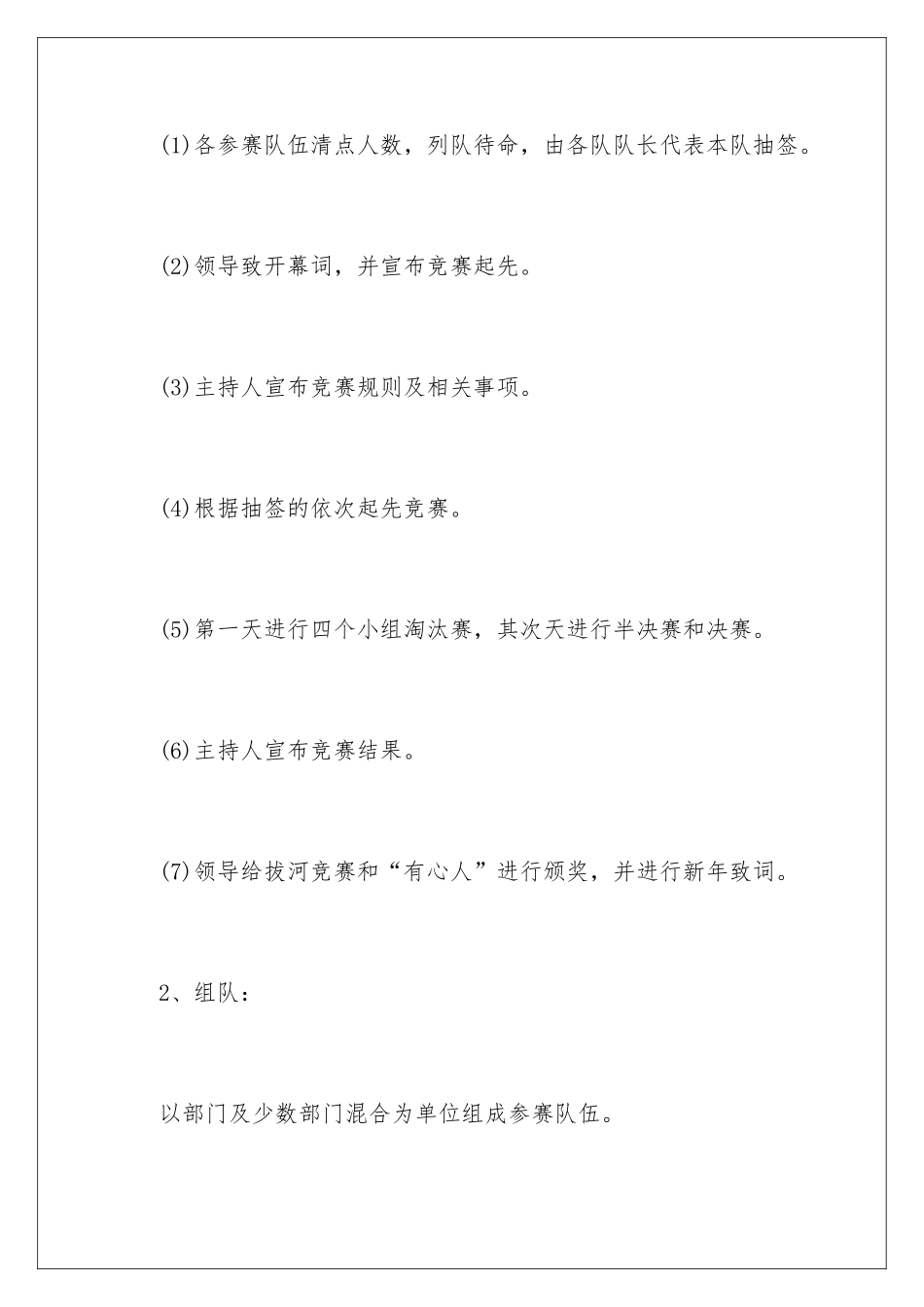 (1)各参赛队伍清点人数，列队待命，由各队队长代表本队抽签。

(2)领导致开幕词，并宣布竞赛起先。

(3)主持人宣布竞赛规则及相关事项。

(4)根据抽签的依次起先竞赛。

(5)第一天进行四个小组淘汰赛，其次天进行半决赛和决赛。

(6)主持人宣布竞赛结果。

(7)领导给拔河竞赛和“有心人”进行颁奖，并进行新年致词。

2、组队：

以部门及少数部门混合为单位组成参赛队伍。